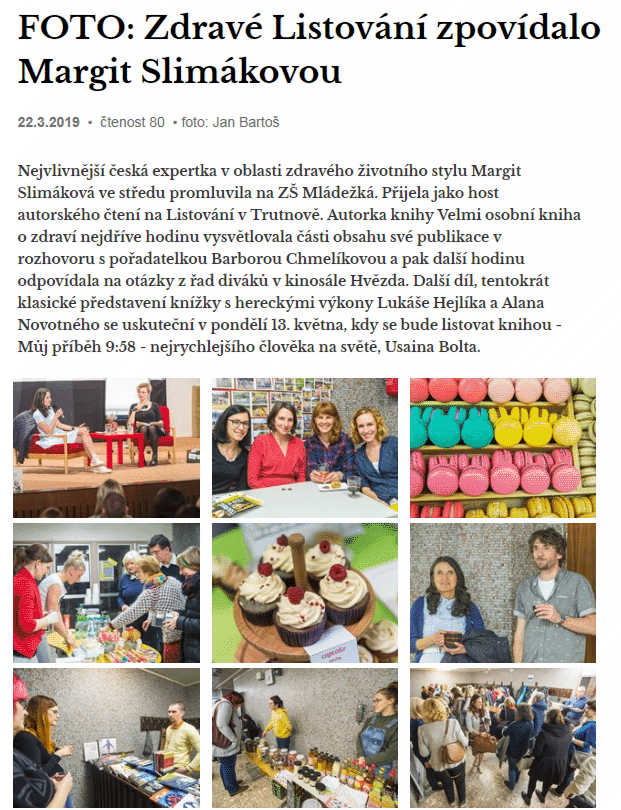 FOTO: Zdravé Listování zpovídalo Margit Slimákovou

22.3.2019 • čtenost 80 • foto: Jan Bartoš

Nejvlivnější česká expertka v oblasti zdravého životního stylu Margit Slimáková ve středu promluvila na ZŠ Mládežká. Přijela jako host autorského čtení na Listování v Trutnově. Autorka knihy Velmi osobní kniha o zdraví nejdříve hodinu vysvětlovala části obsahu své publikace v rozhovoru s pořadatelkou Barborou Chmelíkovou a pak další hodinu odpovídala na otázky z řad diváků v kinosále Hvězda. Další díl, tentokrát klasické představení knížky s hereckými výkony Lukáše Hejlíka a Alana Novotného se uskuteční v pondělí 13. května, kdy se bude listovat knihou - Můj příběh 9:58 - nejrychlejšího člověka na světě, Usaina Bolta.